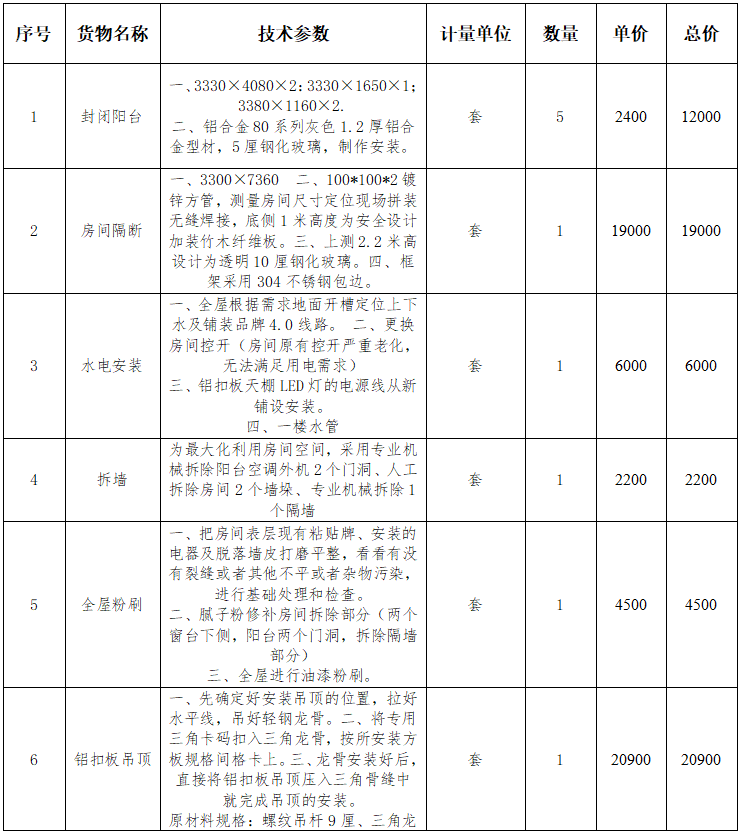 | 序号 | 货物名称 | 技术参数 | 计量单位 | 数量 | 单价 | 总价 |
|---|---|---|---|---|---|---|
| 1 | 封闭阳台 | 一、3330×4080×2：3330×1650×1；3380×1160×2. 二、铝合金80系列灰色1.2厚铝合金型材，5厘钢化玻璃，制作安装。 | 套 | 5 | 2400 | 12000 |
| 2 | 房间隔断 | 一、3300×7360 二、100*100*2镀锌方管，测量房间尺寸定位现场拼装无缝焊接，底侧1米高度为安全设计加装竹木纤维板。三、上测2.2米高设计为透明10厘钢化玻璃。四、框架采用304不锈钢包边。 | 套 | 1 | 19000 | 19000 |
| 3 | 水电安装 | 一、全屋根据需求地面开槽定位上下水及铺装品牌4.0线路。 二、更换房间控开（房间原有控开严重老化，无法满足用电需求） 三、铝扣板天棚LED灯的电源线从新铺设安装。 四、一楼水管 | 套 | 1 | 6000 | 6000 |
| 4 | 拆墙 | 为最大化利用房间空间，采用专业机械拆除阳台空调外机2个门洞、人工拆除房间2个墙垛、专业机械拆除1个隔墙 | 套 | 1 | 2200 | 2200 |
| 5 | 全屋粉刷 | 一、把房间表层现有粘贴牌、安装的电器及脱落墙皮打磨平整，看看有没有裂缝或者其他不平或者杂物污染，进行基础处理和检查。 二、腻子粉修补房间拆除部分（两个窗台下侧，阳台两个门洞，拆除隔墙部分） 三、全屋进行油漆粉刷。 | 套 | 1 | 4500 | 4500 |
| 6 | 铝扣板吊顶 | 一、先确定好安装吊顶的位置，拉好水平线，吊好轻钢龙骨。二、将专用三角卡码扣入三角龙骨，按所安装方板规格间格卡上。三、龙骨安装好后，直接将铝扣板吊顶压入三角骨缝中就完成吊顶的安装。 原材料规格：螺纹吊杆9厘、三角龙 | 套 | 1 | 20900 | 20900 |